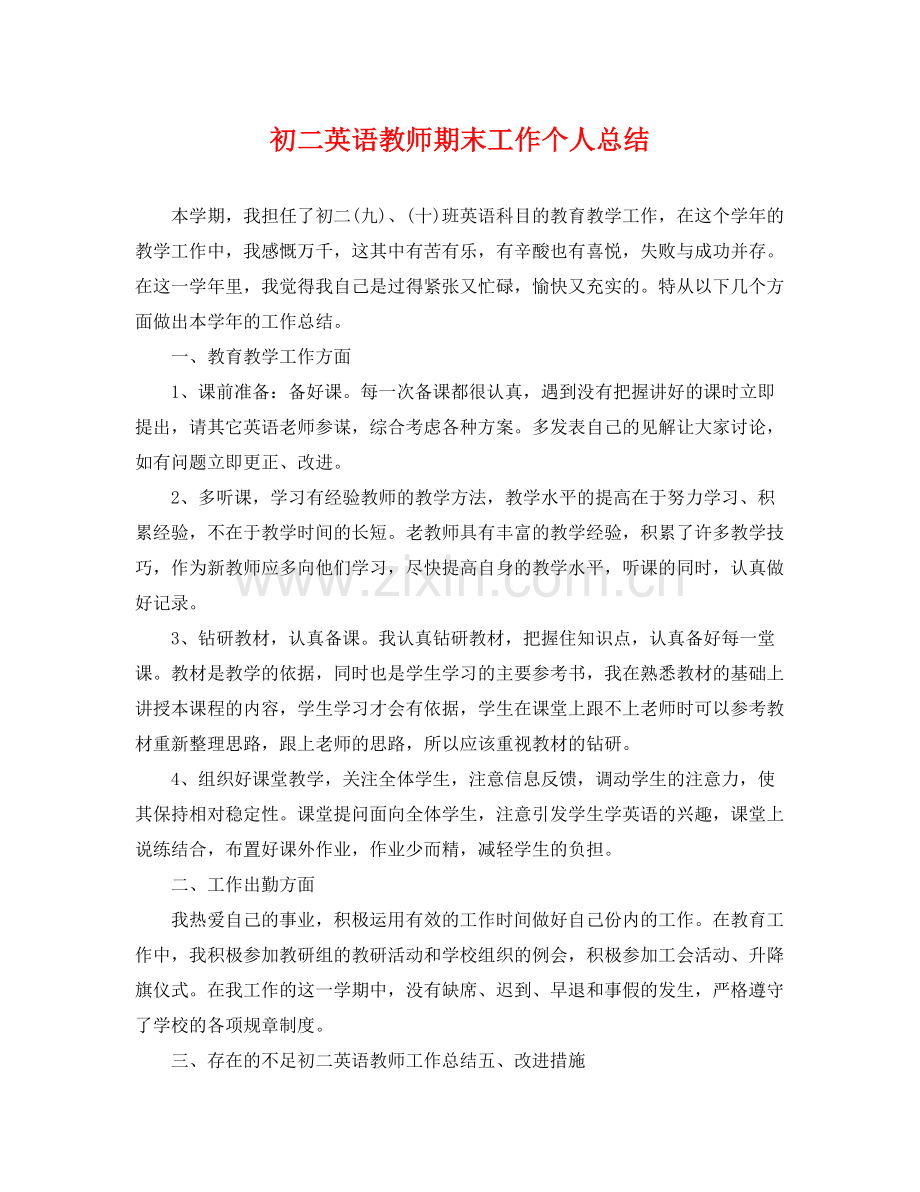 初二英语教师期末工作个人总结

本学期，我担任了初二(九)、(十)班英语科目的教育教学工作，在这个学年的教学工作中，我感慨万千，这其中有苦有乐，有辛酸也有喜悦，失败与成功并存。在这一学年里，我觉得我自己是过得紧张又忙碌，愉快又充实的。特从以下几个方面做出本学年的工作总结。

一、教育教学工作方面

1、课前准备：备好课。每一次备课都很认真，遇到没有把握讲好的课时立即提出，请其它英语老师参谋，综合考虑各种方案。多发表自己的见解让大家讨论，如有问题立即更正、改进。

2、多听课，学习有经验教师的教学方法，教学水平的提高在于努力学习、积累经验，不在于教学时间的长短。老教师具有丰富的教学经验，积累了许多教学技巧，作为新教师应多向他们学习，尽快提高自身的教学水平，听课的同时，认真做好记录。

3、钻研教材，认真备课。我认真钻研教材，把握住知识点，认真备好每一堂课。教材是教学的依据，同时也是学生学习的主要参考书，我在熟悉教材的基础上讲授本课程的内容，学生学习才会有依据，学生在课堂上跟不上老师时可以参考教材重新整理思路，跟上老师的思路，所以应该重视教材的钻研。

4、组织好课堂教学，关注全体学生，注意信息反馈，调动学生的注意力，使其保持相对稳定性。课堂提问面向全体学生，注意引发学生学英语的兴趣，课堂上说练结合，布置好课外作业，作业少而精，减轻学生的负担。

二、工作出勤方面

我热爱自己的事业，积极运用有效的工作时间做好自己份内的工作。在教育工作中，我积极参加教研组的教研活动和学校组织的例会，积极参加工会活动、升降旗仪式。在我工作的这一学期中，没有缺席、迟到、早退和事假的发生，严格遵守了学校的各项规章制度。

三、存在的不足初二英语教师工作总结五、改进措施

www.zixin.com.cn